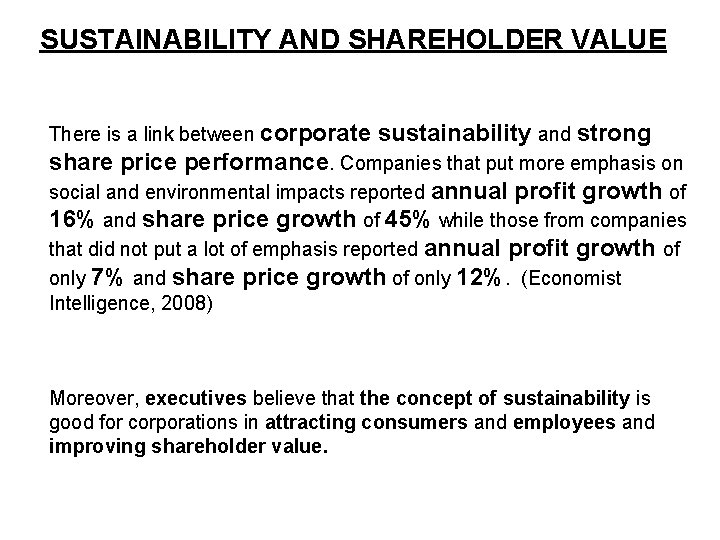 SUSTAINABILITY AND SHAREHOLDER VALUE

There is a link between corporate sustainability and strong share price performance. Companies that put more emphasis on social and environmental impacts reported annual profit growth of 16% and share price growth of 45% while those from companies that did not put a lot of emphasis reported annual profit growth of only 7% and share price growth of only 12% . (Economist Intelligence, 2008)

Moreover, executives believe that the concept of sustainability is good for corporations in attracting consumers and employees and improving shareholder value.